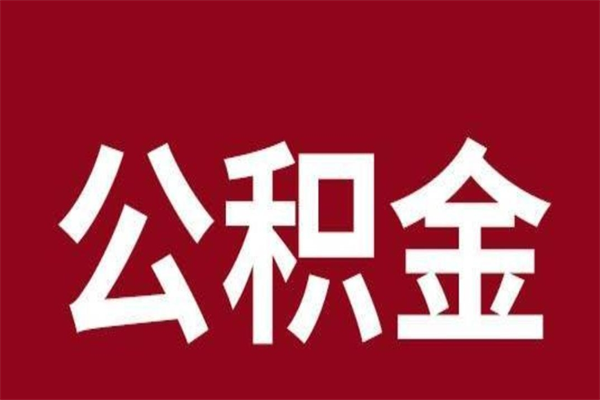 公积金